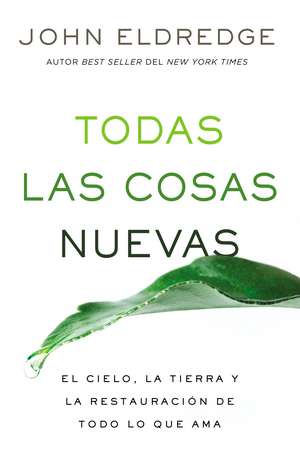 JOHN ELDREDGE

AUTOR BEST SELLER DEL NEW YORK TIMES

TODAS LAS COSAS NUEVAS

EL CIELO, LA TIERRA Y LA RESTAURACIÓN DE TODO LO QUE AMA